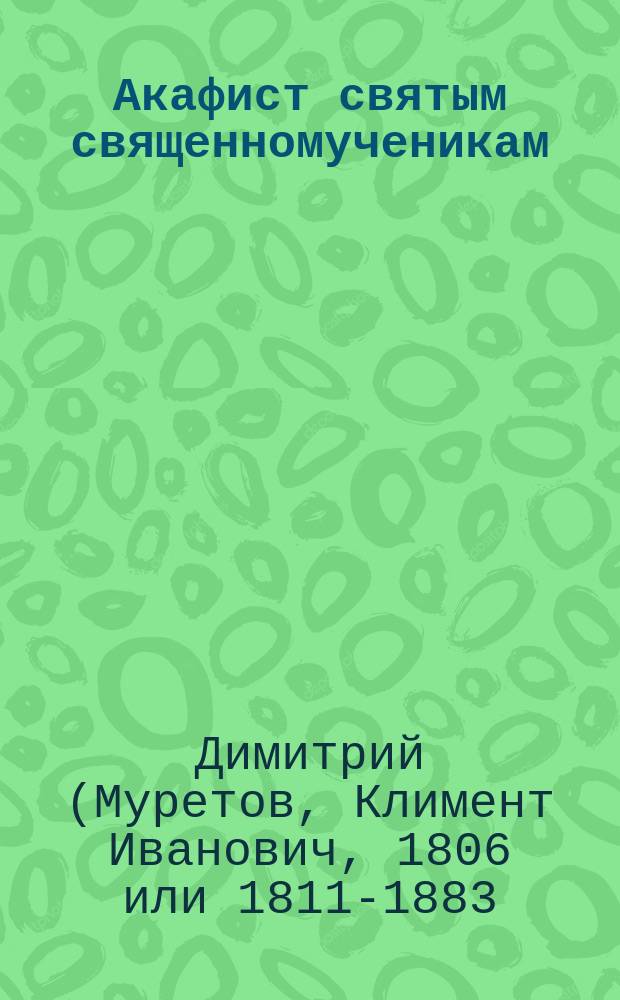 Акафист святым священномученикам

Димитрий (Муретов, Климент Иванович, 1806 или 1811-1883